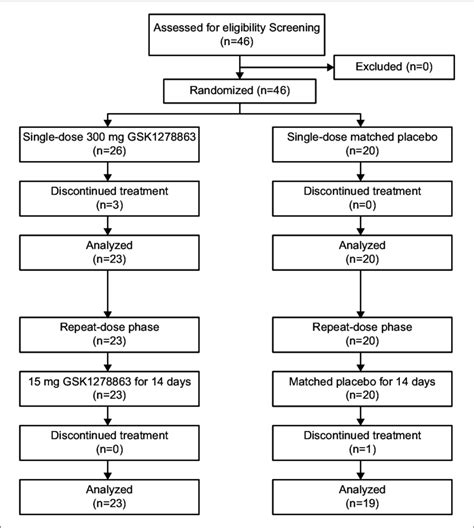 Assessed for eligibility Screening
(n=46)

Excluded (n=0)

Randomized (n=46)

Single-dose 300 mg GSK1278863
(n=26)

Discontinued treatment
(n=3)

Analyzed
(n=23)

Repeat-dose phase
(n=23)

15 mg GSK1278863 for 14 days
(n=23)

Discontinued treatment
(n=0)

Analyzed
(n=23)

Single-dose matched placebo
(n=20)

Discontinued treatment
(n=0)

Analyzed
(n=20)

Repeat-dose phase
(n=20)

Matched placebo for 14 days
(n=20)

Discontinued treatment
(n=1)

Analyzed
(n=19)